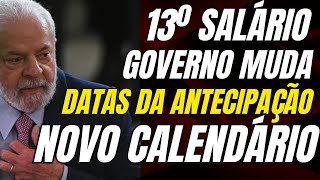 13º SALÁRIO
GOVERNO MUDA
DATAS DA ANTECIPAÇÃO
NOVO CALENDÁRIO